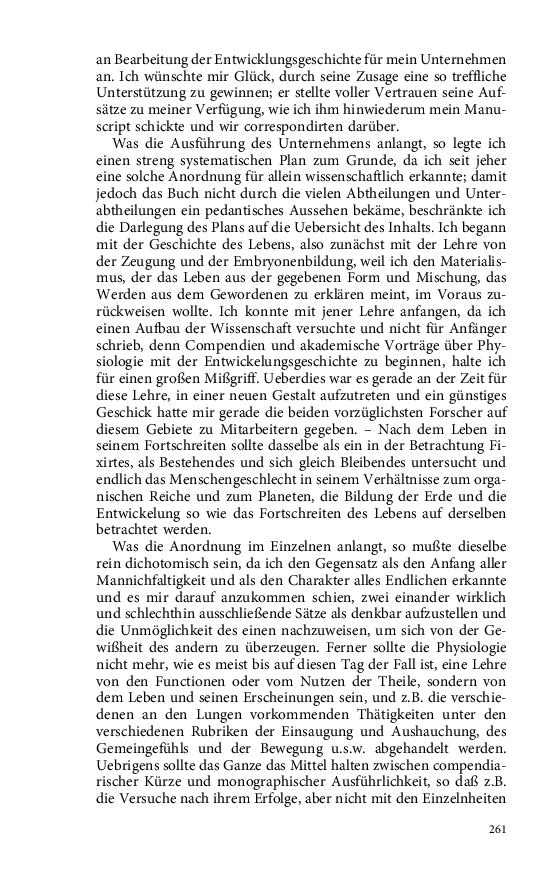 an Bearbeitung der Entwicklungsgeschichte für mein Unternehmen an. Ich wünschte mir Glück, durch seine Zusage eine so treffliche Unterstützung zu gewinnen; er stellte voller Vertrauen seine Aufsätze zu meiner Verfügung, wie ich ihm hinwiederum mein Manuscript schickte und wir correspondirten darüber.

Was die Ausführung des Unternehmens anlangt, so legte ich einen streng systematischen Plan zum Grunde, da ich seit jeher eine solche Anordnung für allein wissenschaftlich erkannte; damit jedoch das Buch nicht durch die vielen Abtheilungen und Unterabtheilungen ein pedantisches Aussehen bekäme, beschränkte ich die Darlegung des Plans auf die Uebersicht des Inhalts. Ich begann mit der Geschichte des Lebens, also zunächst mit der Lehre von der Zeugung und der Embryonenbildung, weil ich den Materialismus, der das Leben aus der gegebenen Form und Mischung, das Werden aus dem Gewordenen zu erklären meint, im Voraus zurückweisen wollte. Ich konnte mit jener Lehre anfangen, da ich einen Aufbau der Wissenschaft versuchte und nicht für Anfänger schrieb, denn Compendien und akademische Vorträge über Physiologie mit der Entwickelungsgeschichte zu beginnen, halte ich für einen großen Mißgriff. Ueberdies war es gerade an der Zeit für diese Lehre, in einer neuen Gestalt aufzutreten und ein günstiges Geschick hatte mir gerade die beiden vorzüglichsten Forscher auf diesem Gebiete zu Mitarbeitern gegeben. – Nach dem Leben in seinem Fortschreiten sollte dasselbe als ein in der Betrachtung Fixirtes, als Bestehendes und sich gleich Bleibendes untersucht und endlich das Menschengeschlecht in seinem Verhältnisse zum organischen Reiche und zum Planeten, die Bildung der Erde und die Entwickelung so wie das Fortschreiten des Lebens auf derselben betrachtet werden.

Was die Anordnung im Einzelnen anlangt, so mußte dieselbe rein dichotomisch sein, da ich den Gegensatz als den Anfang aller Mannichfaltigkeit und als den Charakter alles Endlichen erkannte und es mir darauf anzukommen schien, zwei einander wirklich und schlechthin ausschließende Sätze als denkbar aufzustellen und die Unmöglichkeit des einen nachzuweisen, um sich von der Gewißheit des andern zu überzeugen. Ferner sollte die Physiologie nicht mehr, wie es meist bis auf diesen Tag der Fall ist, eine Lehre von den Functionen oder vom Nutzen der Theile, sondern von dem Leben und seinen Erscheinungen sein, und z.B. die verschiedenen an den Lungen vorkommenden Thätigkeiten unter den verschiedenen Rubriken der Einsaugung und Aushauchung, des Gemeingefühls und der Bewegung u.s.w. abgehandelt werden. Uebrigens sollte das Ganze das Mittel halten zwischen compendiarischer Kürze und monographischer Ausführlichkeit, so daß z.B. die Versuche nach ihrem Erfolge, aber nicht mit den Einzelnheiten

261